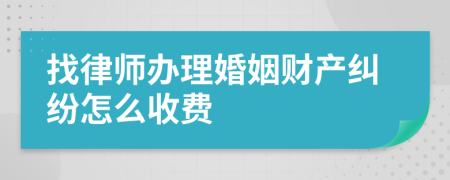 找律师办理婚姻财产纠纷怎么收费